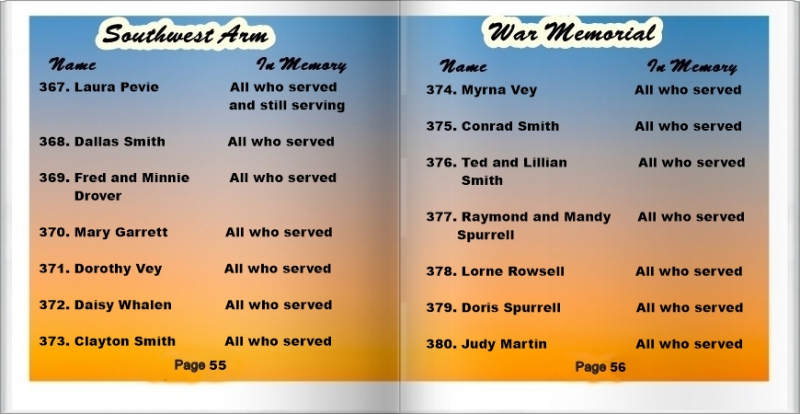 Southwest Arm

Name In Memory

367. Laura Pevie All who served and still serving

368. Dallas Smith All who served

369. Fred and Minnie Drover All who served

370. Mary Garrett All who served

371. Dorothy Vey All who served

372. Daisy Whalen All who served

373. Clayton Smith All who served

Page 55

War Memorial

Name In Memory

374. Myrna Vey All who served

375. Conrad Smith All who served

376. Ted and Lillian Smith All who served

377. Raymond and Mandy Spurrell All who served

378. Lorne Rowsell All who served

379. Doris Spurrell All who served

380. Judy Martin All who served

Page 56